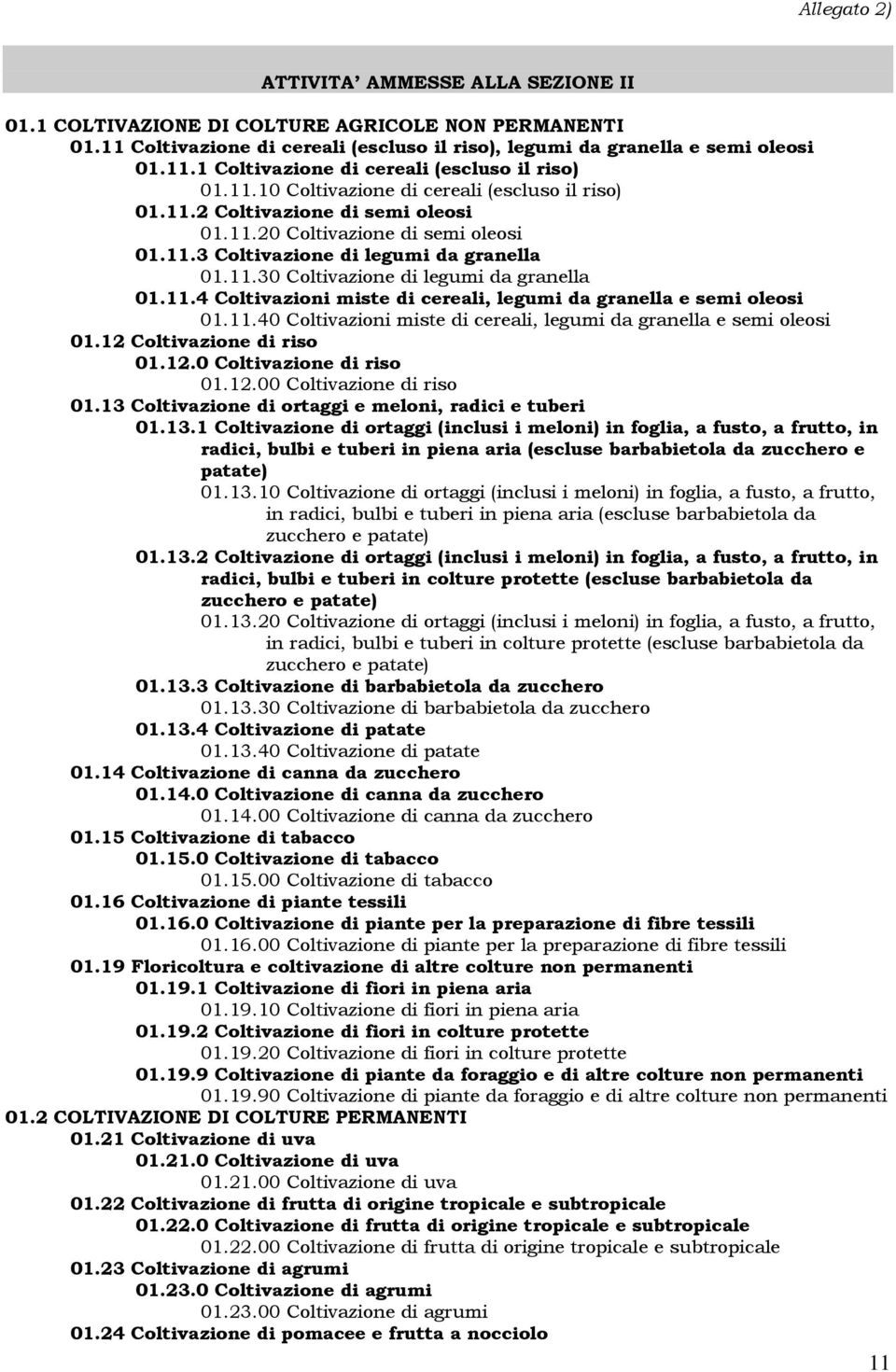 Allegato 2)

ATTIVITA' AMMESSE ALLA SEZIONE II

01.1 COLTIVAZIONE DI COLTURE AGRICOLE NON PERMANENTI
01.11 Coltivazione di cereali (escluso il riso), legumi da granella e semi oleosi
01.11.1 Coltivazione di cereali (escluso il riso)
01.11.10 Coltivazione di cereali (escluso il riso)
01.11.2 Coltivazione di semi oleosi
01.11.20 Coltivazione di semi oleosi
01.11.3 Coltivazione di legumi da granella
01.11.30 Coltivazione di legumi da granella
01.11.4 Coltivazioni miste di cereali, legumi da granella e semi oleosi
01.11.40 Coltivazioni miste di cereali, legumi da granella e semi oleosi
01.12 Coltivazione di riso
01.12.0 Coltivazione di riso
01.12.00 Coltivazione di riso
01.13 Coltivazione di ortaggi e meloni, radici e tuberi
01.13.1 Coltivazione di ortaggi (inclusi i meloni) in foglia, a fusto, a frutto, in radici, bulbi e tuberi in piena aria (escluse barbabietola da zucchero e patate)
01.13.10 Coltivazione di ortaggi (inclusi i meloni) in foglia, a fusto, a frutto, in radici, bulbi e tuberi in piena aria (escluse barbabietola da zucchero e patate)
01.13.2 Coltivazione di ortaggi (inclusi i meloni) in foglia, a fusto, a frutto, in radici, bulbi e tuberi in colture protette (escluse barbabietola da zucchero e patate)
01.13.20 Coltivazione di ortaggi (inclusi i meloni) in foglia, a fusto, a frutto, in radici, bulbi e tuberi in colture protette (escluse barbabietola da zucchero e patate)
01.13.3 Coltivazione di barbabietola da zucchero
01.13.30 Coltivazione di barbabietola da zucchero
01.13.4 Coltivazione di patate
01.13.40 Coltivazione di patate
01.14 Coltivazione di canna da zucchero
01.14.0 Coltivazione di canna da zucchero
01.14.00 Coltivazione di canna da zucchero
01.15 Coltivazione di tabacco
01.15.0 Coltivazione di tabacco
01.15.00 Coltivazione di tabacco
01.16 Coltivazione di piante tessili
01.16.0 Coltivazione di piante per la preparazione di fibre tessili
01.16.00 Coltivazione di piante per la preparazione di fibre tessili
01.19 Floricoltura e coltivazione di altre colture non permanenti
01.19.1 Coltivazione di fiori in piena aria
01.19.10 Coltivazione di fiori in piena aria
01.19.2 Coltivazione di fiori in colture protette
01.19.20 Coltivazione di fiori in colture protette
01.19.9 Coltivazione di piante da foraggio e di altre colture non permanenti
01.19.90 Coltivazione di piante da foraggio e di altre colture non permanenti
01.2 COLTIVAZIONE DI COLTURE PERMANENTI
01.21 Coltivazione di uva
01.21.0 Coltivazione di uva
01.21.00 Coltivazione di uva
01.22 Coltivazione di frutta di origine tropicale e subtropicale
01.22.0 Coltivazione di frutta di origine tropicale e subtropicale
01.22.00 Coltivazione di frutta di origine tropicale e subtropicale
01.23 Coltivazione di agrumi
01.23.0 Coltivazione di agrumi
01.23.00 Coltivazione di agrumi
01.24 Coltivazione di pomacee e frutta a nocciolo

11